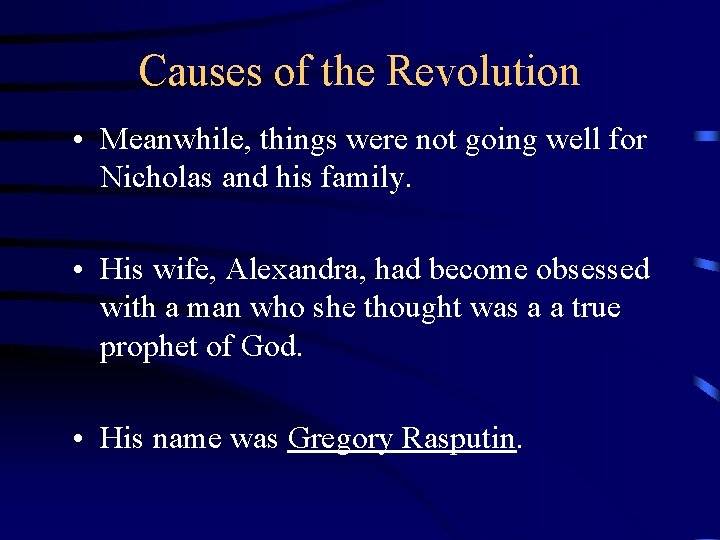 Causes of the Revolution

• Meanwhile, things were not going well for Nicholas and his family.

• His wife, Alexandra, had become obsessed with a man who she thought was a a true prophet of God.

• His name was Gregory Rasputin.